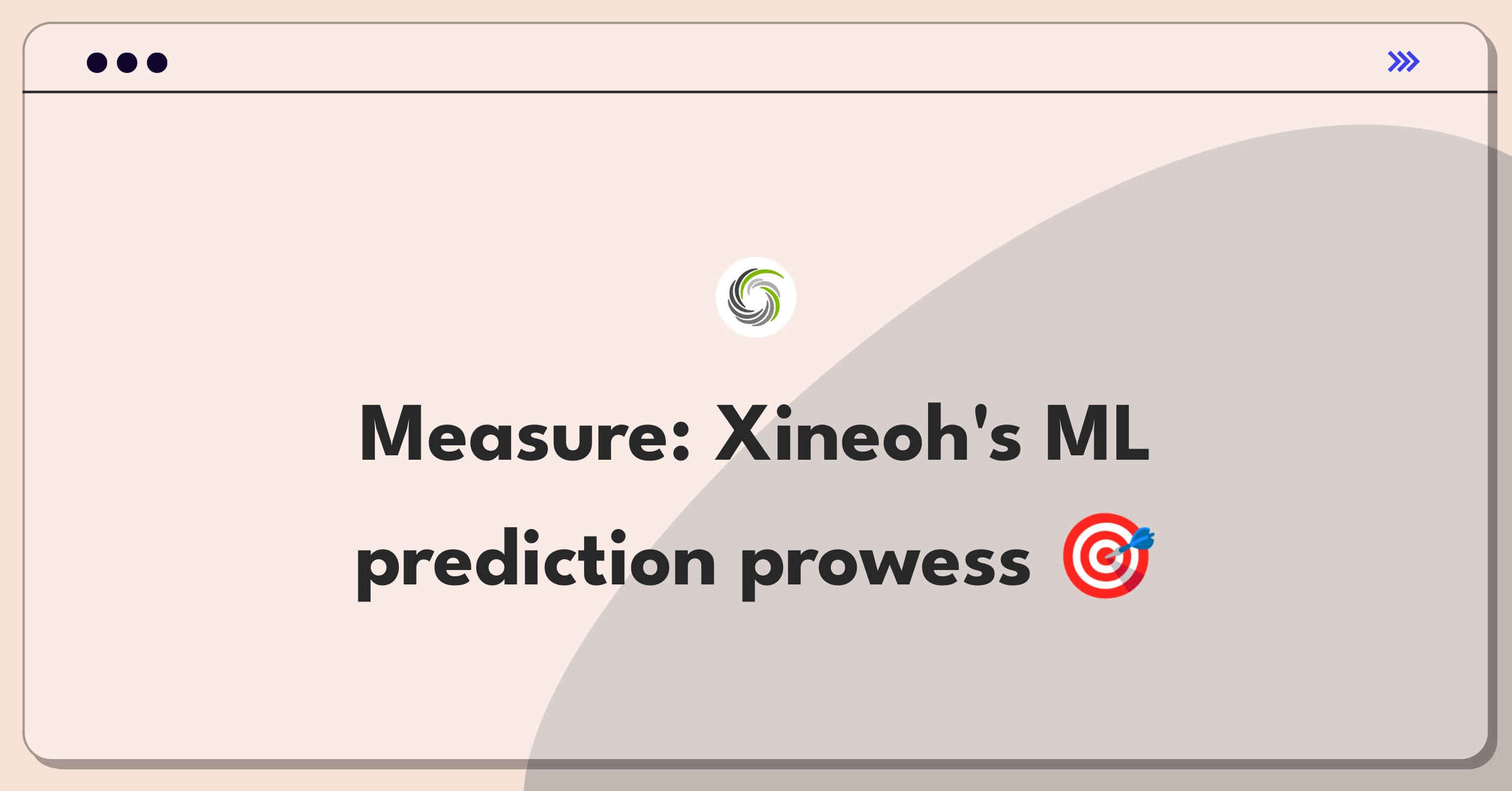 Measure: Xineoh's ML prediction prowess 🎯